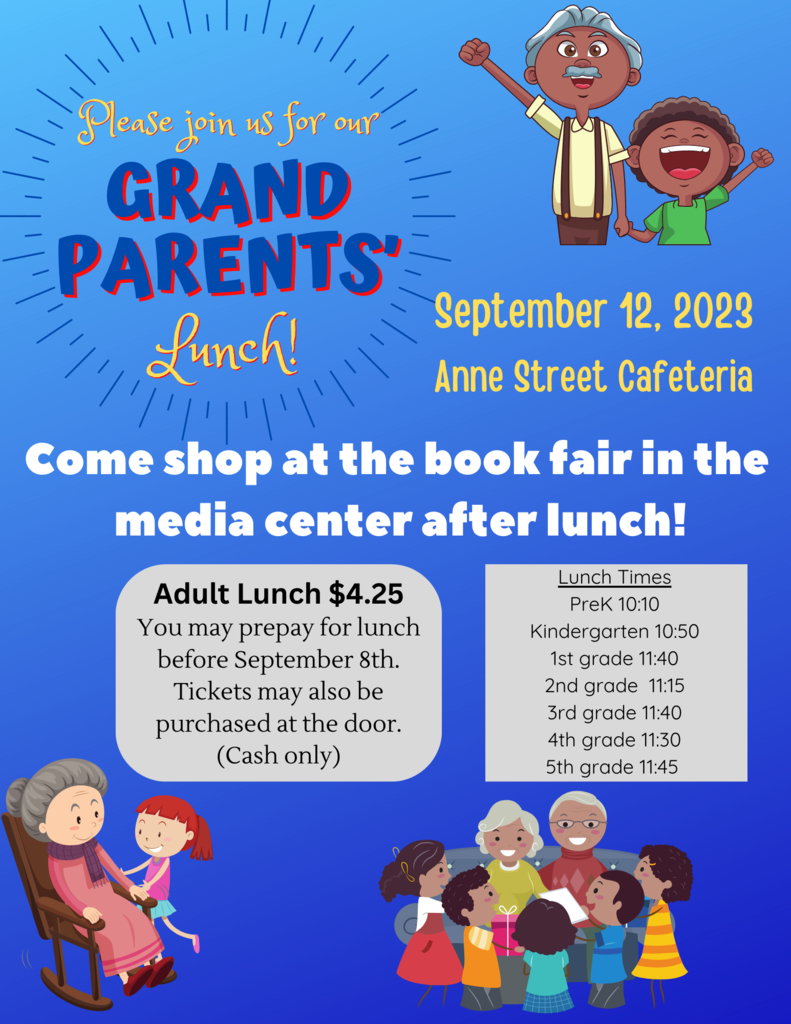 Please join us for our

GRAND PARENTS'

Lunch!

September 12, 2023

Anne Street Cafeteria

Come shop at the book fair in the media center after lunch!

Adult Lunch $4.25

You may prepay for lunch before September 8th. Tickets may also be purchased at the door. (Cash only)

Lunch Times
PreK 10:10
Kindergarten 10:50
1st grade 11:40
2nd grade 11:15
3rd grade 11:40
4th grade 11:30
5th grade 11:45